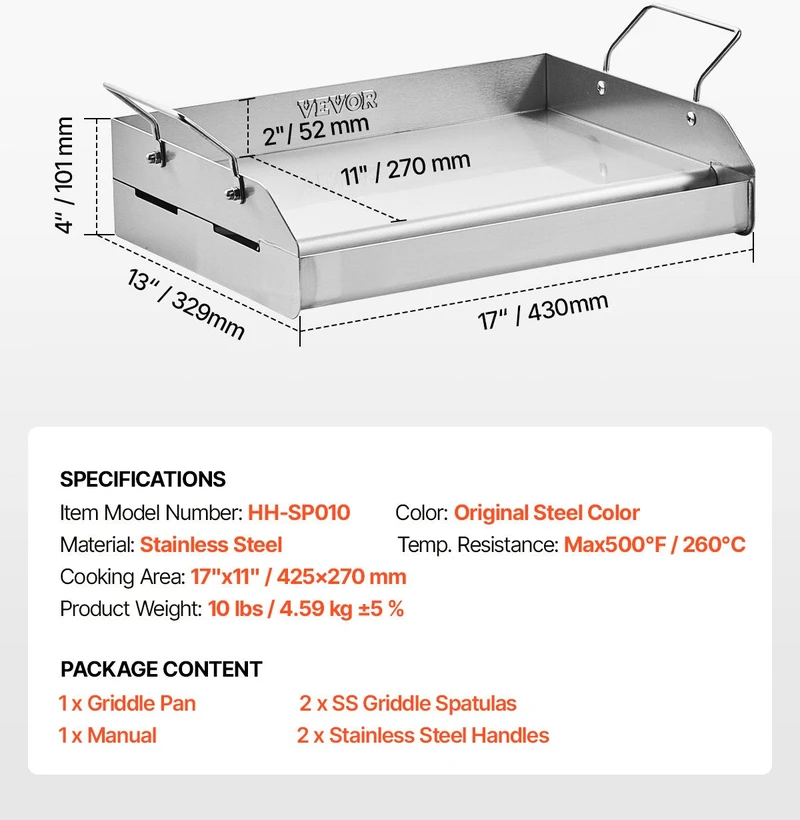 VEVOR

2" / 52 mm

11" / 270 mm

4" / 101 mm

13" / 329mm

17" / 430mm

SPECIFICATIONS

Item Model Number: HH-SP010

Color: Original Steel Color

Material: Stainless Steel

Temp. Resistance: Max500°F / 260°C

Cooking Area: 17"x11" / 425×270 mm

Product Weight: 10 lbs / 4.59 kg ±5 %

PACKAGE CONTENT

1 x Griddle Pan

2 x SS Griddle Spatulas

1 x Manual

2 x Stainless Steel Handles